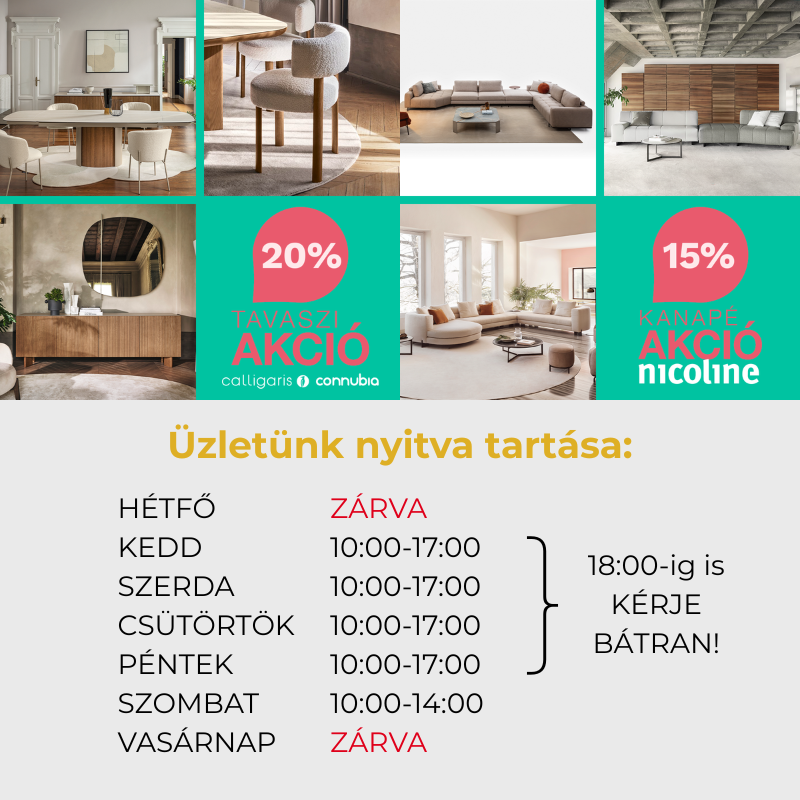 20%

TAVASZI
AKCIÓ
calligaris connubia

15%

KANAPÉ
AKCIÓ
nicoline

Üzletünk nyitva tartása:

HÉTFŐ ZÁRVA
KEDD 10:00-17:00
SZERDA 10:00-17:00
CSÜTÖRTÖK 10:00-17:00
PÉNTEK 10:00-17:00
SZOMBAT 10:00-14:00
VASÁRNAP ZÁRVA

18:00-ig is
KÉRJE
BÁTRAN!